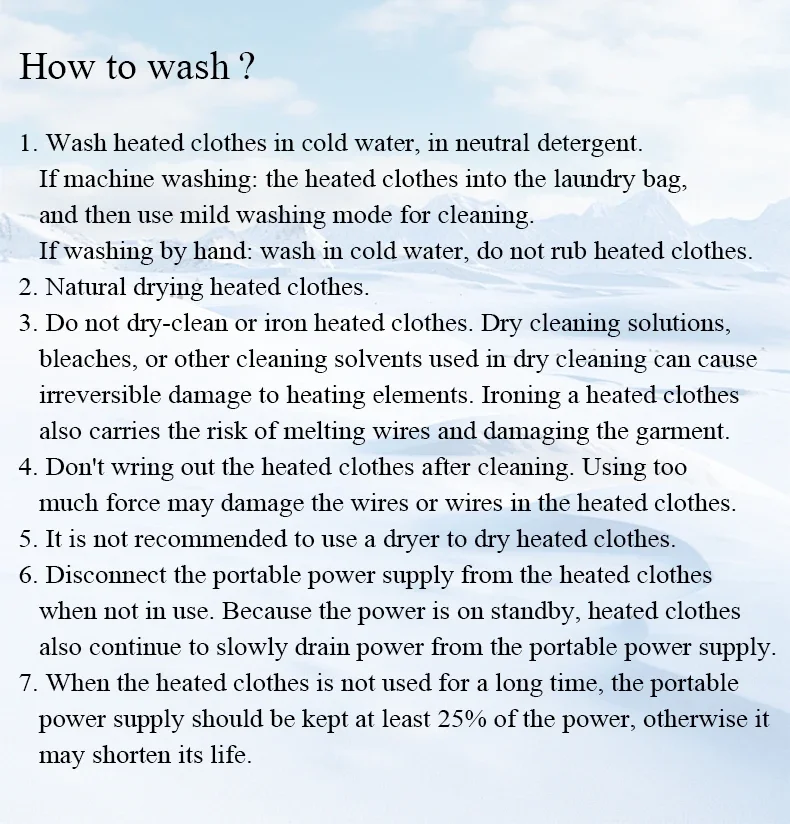 How to wash ?

1. Wash heated clothes in cold water, in neutral detergent.
If machine washing: the heated clothes into the laundry bag, and then use mild washing mode for cleaning.
If washing by hand: wash in cold water, do not rub heated clothes.
2. Natural drying heated clothes.
3. Do not dry-clean or iron heated clothes. Dry cleaning solutions, bleaches, or other cleaning solvents used in dry cleaning can cause irreversible damage to heating elements. Ironing a heated clothes also carries the risk of melting wires and damaging the garment.
4. Don't wring out the heated clothes after cleaning. Using too much force may damage the wires or wires in the heated clothes.
5. It is not recommended to use a dryer to dry heated clothes.
6. Disconnect the portable power supply from the heated clothes when not in use. Because the power is on standby, heated clothes also continue to slowly drain power from the portable power supply.
7. When the heated clothes is not used for a long time, the portable power supply should be kept at least 25% of the power, otherwise it may shorten its life.